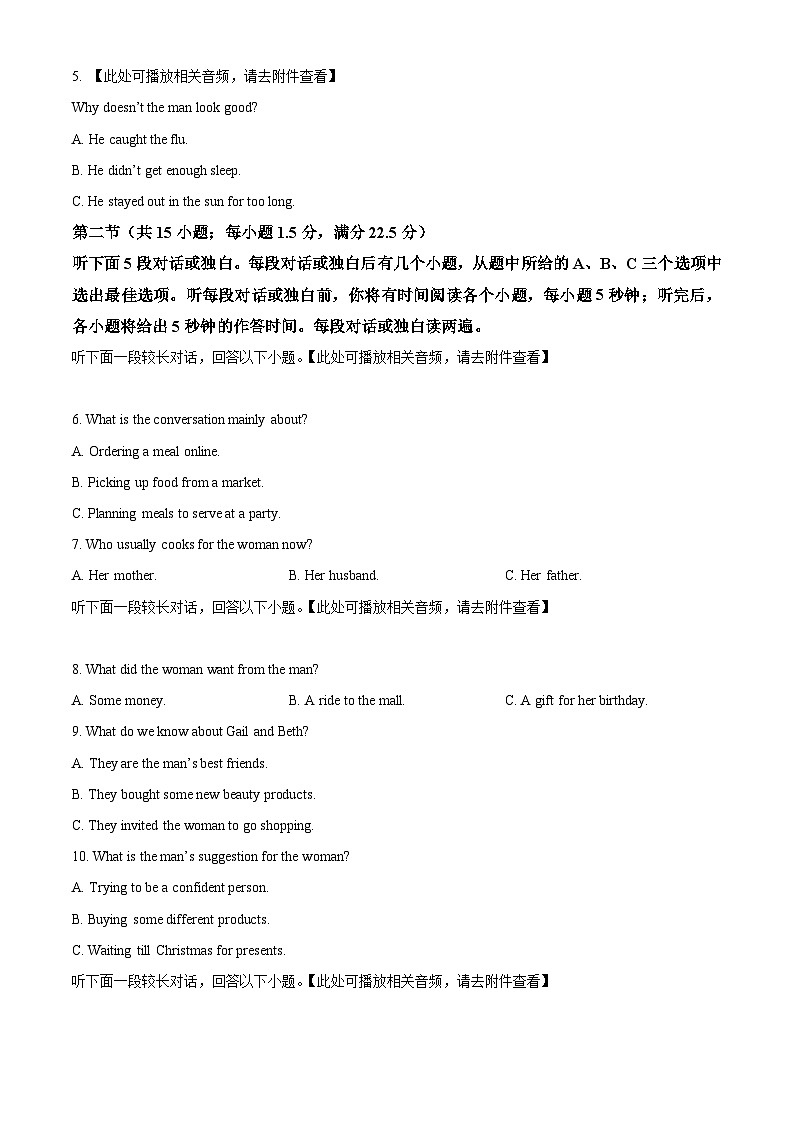 5. 【此处可播放相关音频，请去附件查看】

Why doesn't the man look good?

A. He caught the flu.

B. He didn't get enough sleep.

C. He stayed out in the sun for too long.

第二节（共 15 小题；每小题 1.5 分，满分 22.5 分）

听下面 5 段对话或独白。每段对话或独白后有几个小题，从题中所给的 A、B、C 三个选项中选出最佳选项。听每段对话或独白前，你将有时间阅读各个小题，每小题 5 秒钟；听完后，各小题将给出 5 秒钟的作答时间。每段对话或独白读两遍。

听下面一段较长对话，回答以下小题。【此处可播放相关音频，请去附件查看】

6. What is the conversation mainly about?

A. Ordering a meal online.

B. Picking up food from a market.

C. Planning meals to serve at a party.

7. Who usually cooks for the woman now?

A. Her mother.

B. Her husband.

C. Her father.

听下面一段较长对话，回答以下小题。【此处可播放相关音频，请去附件查看】

8. What did the woman want from the man?

A. Some money.

B. A ride to the mall.

C. A gift for her birthday.

9. What do we know about Gail and Beth?

A. They are the man's best friends.

B. They bought some new beauty products.

C. They invited the woman to go shopping.

10. What is the man's suggestion for the woman?

A. Trying to be a confident person.

B. Buying some different products.

C. Waiting till Christmas for presents.

听下面一段较长对话，回答以下小题。【此处可播放相关音频，请去附件查看】